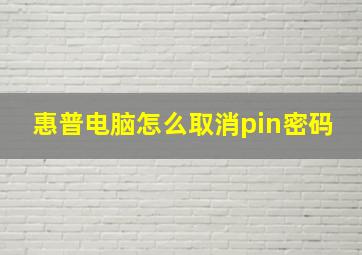 惠普电脑怎么取消pin密码